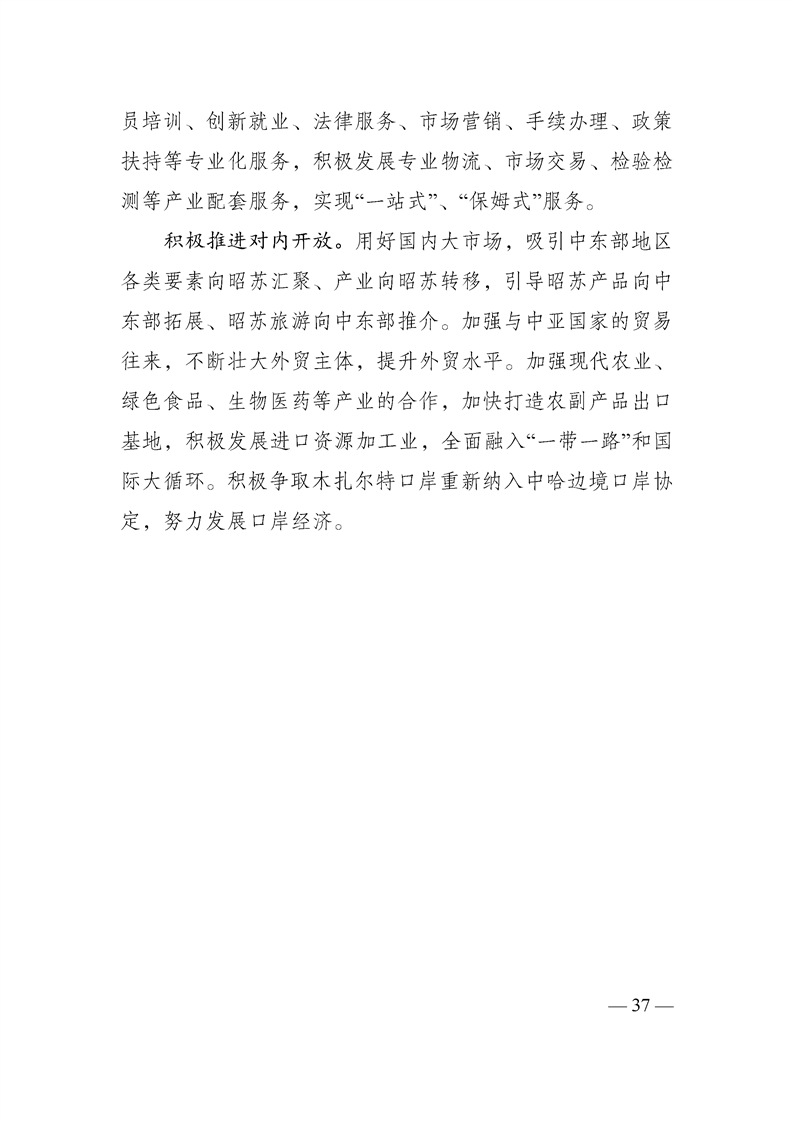 员培训、创新就业、法律服务、市场营销、手续办理、政策扶持等专业化服务，积极发展专业物流、市场交易、检验检测等产业配套服务，实现“一站式”、“保姆式”服务。

积极推进对内开放。用好国内大市场，吸引中东部地区各类要素向昭苏汇聚、产业向昭苏转移，引导昭苏产品向中东部拓展、昭苏旅游向中东部推介。加强与中亚国家的贸易往来，不断壮大外贸主体，提升外贸水平。加强现代农业、绿色食品、生物医药等产业的合作，加快打造农副产品出口基地，积极发展进口资源加工业，全面融入“一带一路”和国际大循环。积极争取木扎尔特口岸重新纳入中哈边境口岸协定，努力发展口岸经济。

— 37 —